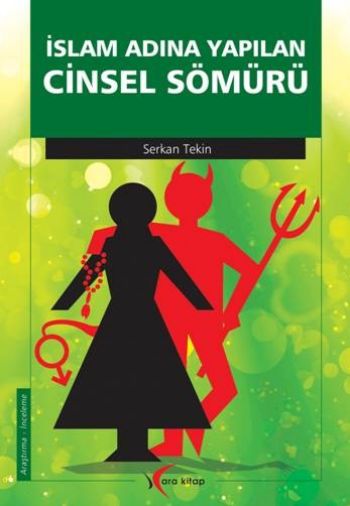 İSLAM ADINA YAPILAN CİNSEL SÖMÜRÜ

Serkan Tekin

Araştırma - İnceleme

Kara kitap